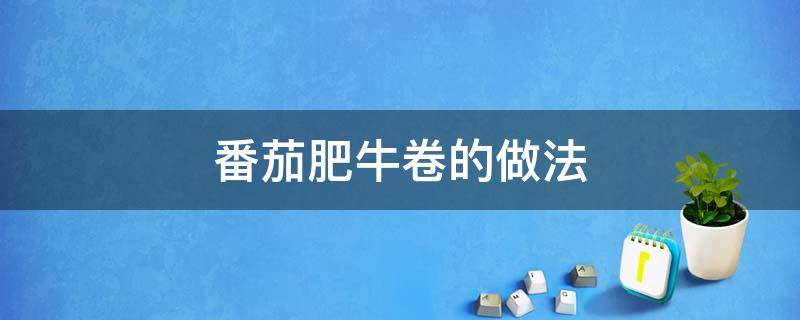 番茄肥牛卷的做法